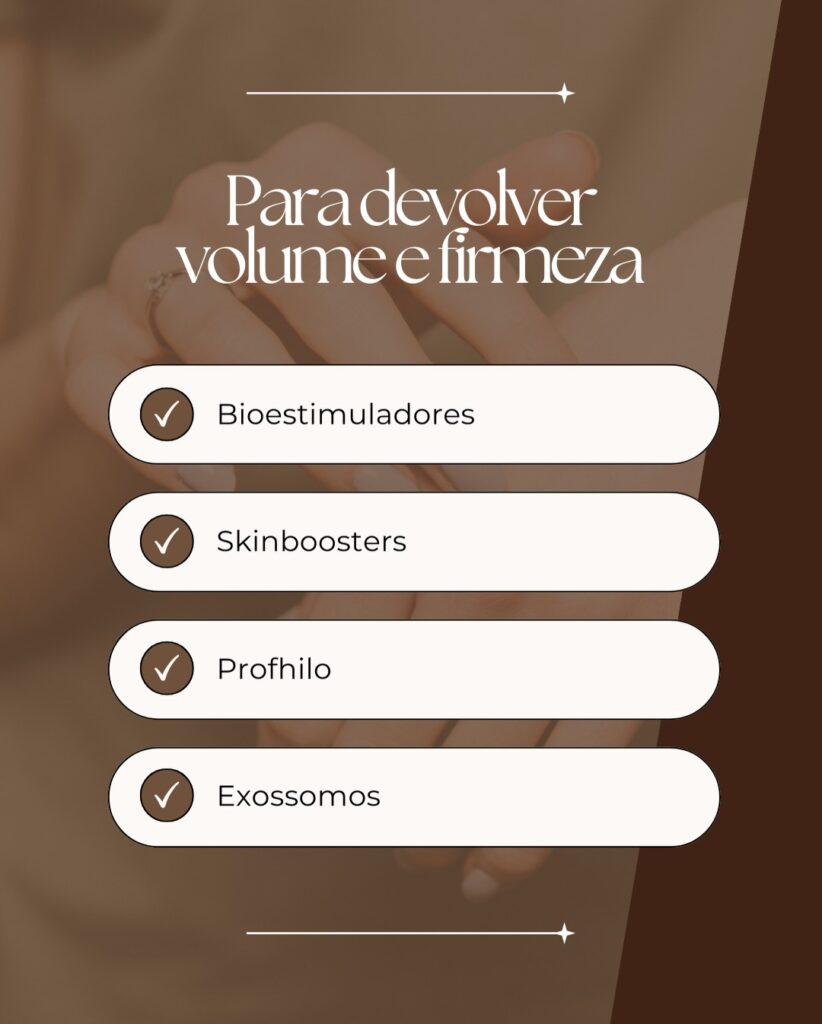 Para devolver volume e firmeza

✓ Bioestimuladores

✓ Skinboosters

✓ Profhilo

✓ Exossomos